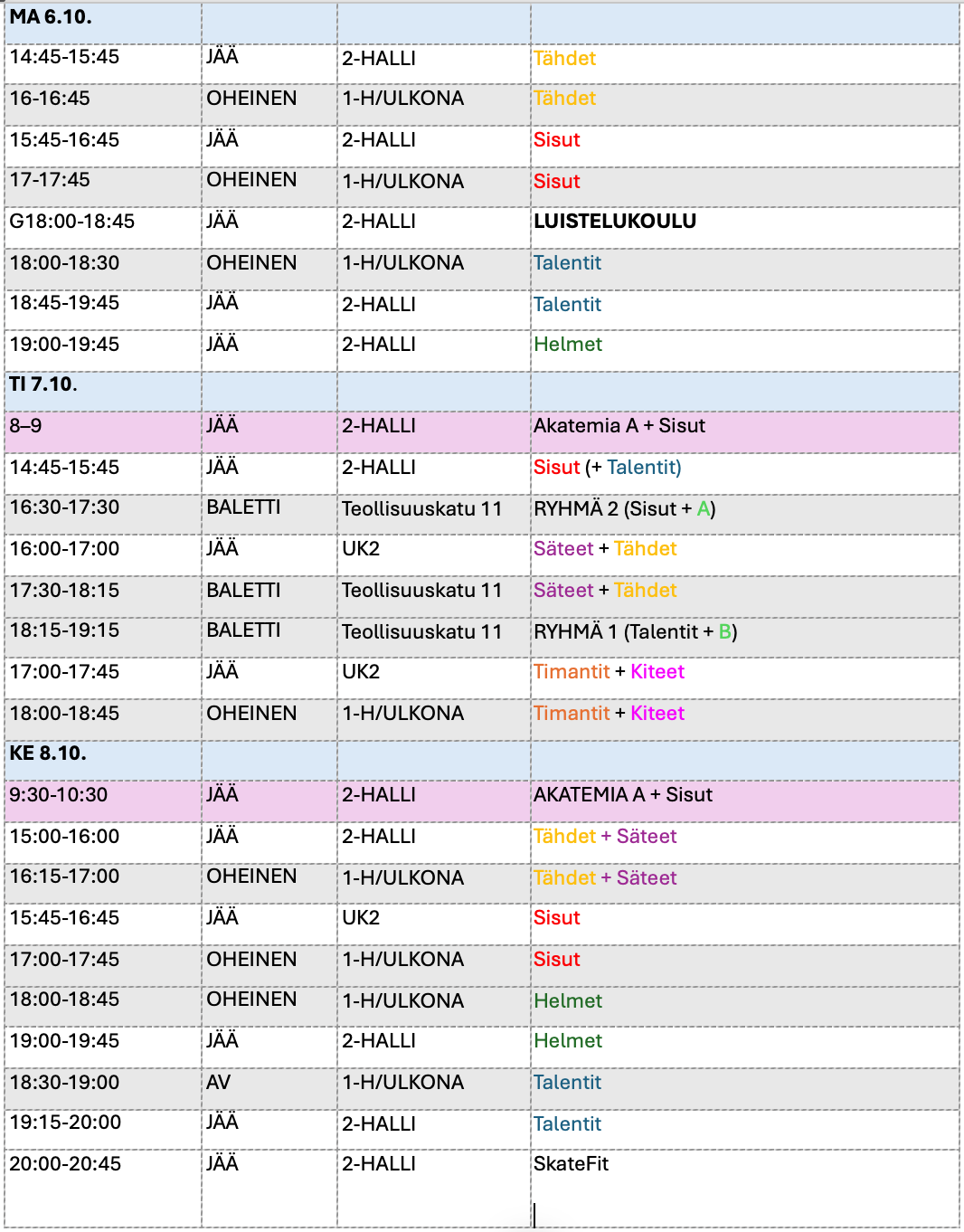 | MA 6.10. | | | |
|---|---|---|---|
| 14:45-15:45 | JÄÄ | 2-HALLI | Tähdet |
| 16-16:45 | OHEINEN | 1-H/ULKONA | Tähdet |
| 15:45-16:45 | JÄÄ | 2-HALLI | Sisut |
| 17-17:45 | OHEINEN | 1-H/ULKONA | Sisut |
| G18:00-18:45 | JÄÄ | 2-HALLI | LUISTELUKOULU |
| 18:00-18:30 | OHEINEN | 1-H/ULKONA | Talentit |
| 18:45-19:45 | JÄÄ | 2-HALLI | Talentit |
| 19:00-19:45 | JÄÄ | 2-HALLI | Helmet |
| TI 7.10. | | | |
| 8–9 | JÄÄ | 2-HALLI | Akatemia A + Sisut |
| 14:45-15:45 | JÄÄ | 2-HALLI | Sisut (+ Talentit) |
| 16:30-17:30 | BALETTI | Teollisuuskatu 11 | RYHMÄ 2 (Sisut + A) |
| 16:00-17:00 | JÄÄ | UK2 | Säteet + Tähdet |
| 17:30-18:15 | BALETTI | Teollisuuskatu 11 | Säteet + Tähdet |
| 18:15-19:15 | BALETTI | Teollisuuskatu 11 | RYHMÄ 1 (Talentit + B) |
| 17:00-17:45 | JÄÄ | UK2 | Timantit + Kiteet |
| 18:00-18:45 | OHEINEN | 1-H/ULKONA | Timantit + Kiteet |
| KE 8.10. | | | |
| 9:30-10:30 | JÄÄ | 2-HALLI | AKATEMIA A + Sisut |
| 15:00-16:00 | JÄÄ | 2-HALLI | Tähdet + Säteet |
| 16:15-17:00 | OHEINEN | 1-H/ULKONA | Tähdet + Säteet |
| 15:45-16:45 | JÄÄ | UK2 | Sisut |
| 17:00-17:45 | OHEINEN | 1-H/ULKONA | Sisut |
| 18:00-18:45 | OHEINEN | 1-H/ULKONA | Helmet |
| 19:00-19:45 | JÄÄ | 2-HALLI | Helmet |
| 18:30-19:00 | AV | 1-H/ULKONA | Talentit |
| 19:15-20:00 | JÄÄ | 2-HALLI | Talentit |
| 20:00-20:45 | JÄÄ | 2-HALLI | SkateFit |